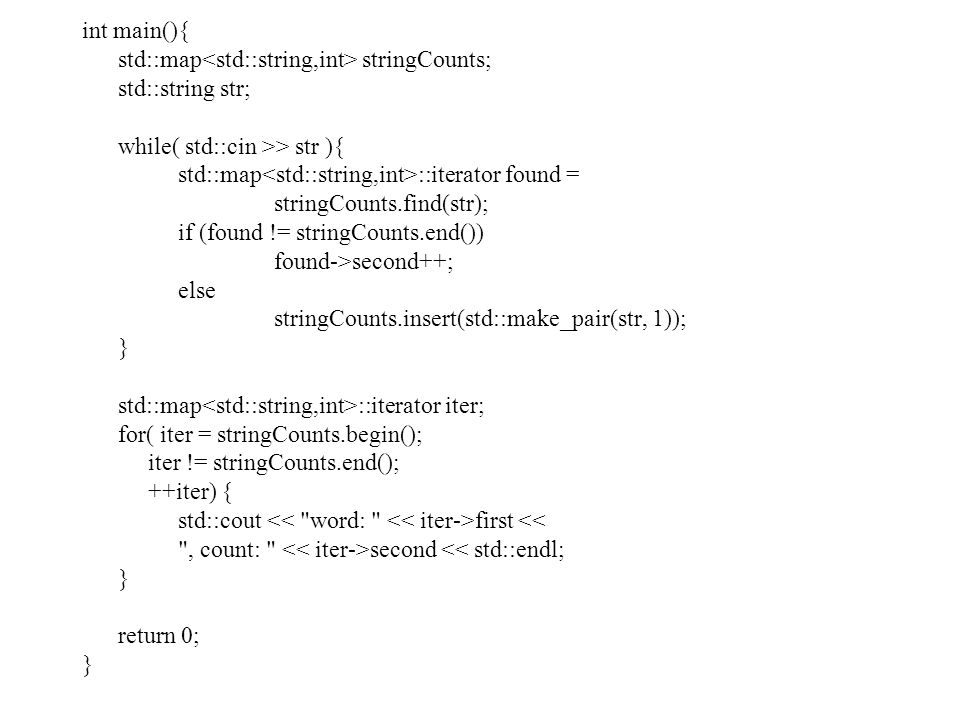 int main(){
std::map<std::string,int> stringCounts;
std::string str;

while( std::cin >> str ){
std::map<std::string,int>::iterator found =
stringCounts.find(str);
if (found != stringCounts.end())
found->second++;
else
stringCounts.insert(std::make_pair(str, 1));
}

std::map<std::string,int>::iterator iter;
for( iter = stringCounts.begin();
iter != stringCounts.end();
++iter) {
std::cout << "word: " << iter->first <<
", count: " << iter->second << std::endl;
}

return 0;
}